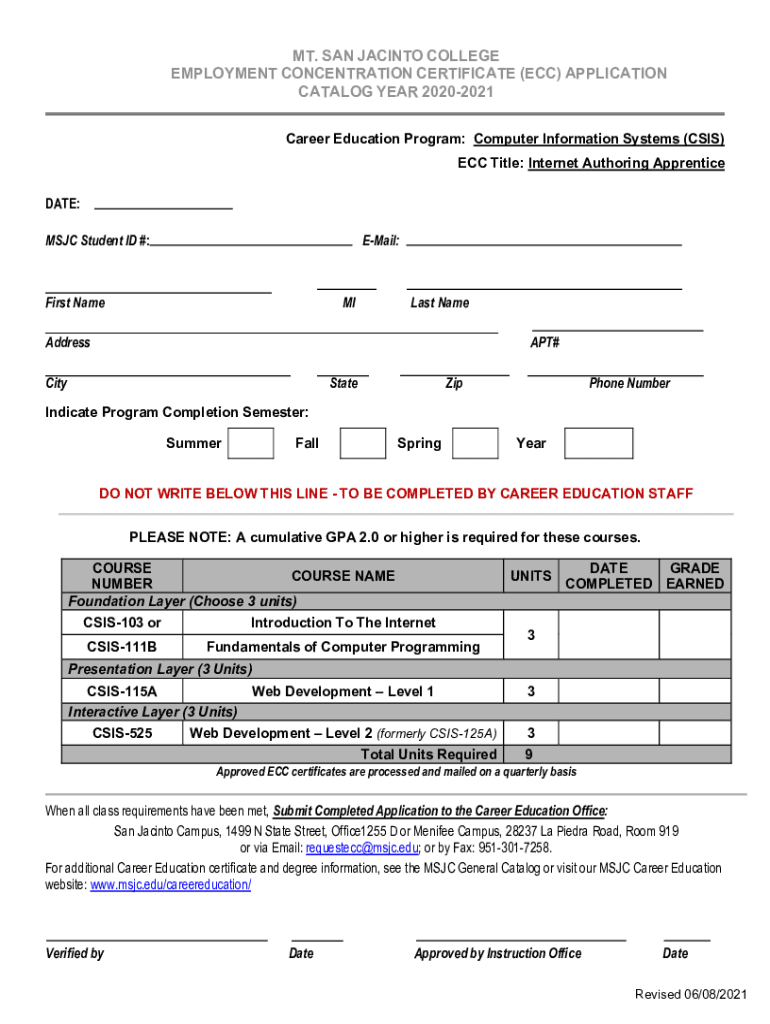 MT. SAN JACINTO COLLEGE
EMPLOYMENT CONCENTRATION CERTIFICATE (ECC) APPLICATION
CATALOG YEAR 2020-2021

Career Education Program: Computer Information Systems (CSIS)
ECC Title: Internet Authoring Apprentice

DATE:

MSJC Student ID #: E-Mail:

First Name MI Last Name

Address APT#

City State Zip Phone Number

Indicate Program Completion Semester:

Summer Fall Spring Year

DO NOT WRITE BELOW THIS LINE - TO BE COMPLETED BY CAREER EDUCATION STAFF

PLEASE NOTE: A cumulative GPA 2.0 or higher is required for these courses.

| COURSE NUMBER | COURSE NAME | UNITS | DATE COMPLETED | GRADE EARNED |
|---|---|---|---|---|
| Foundation Layer (Choose 3 units) | | | | |
| CSIS-103 or | Introduction To The Internet | 3 | | |
| CSIS-111B | Fundamentals of Computer Programming | | | |
| Presentation Layer (3 Units) | | | | |
| CSIS-115A | Web Development – Level 1 | 3 | | |
| Interactive Layer (3 Units) | | | | |
| CSIS-525 | Web Development – Level 2 (formerly CSIS-125A) | 3 | | |
| | Total Units Required | 9 | | |

Approved ECC certificates are processed and mailed on a quarterly basis

When all class requirements have been met, Submit Completed Application to the Career Education Office:
San Jacinto Campus, 1499 N State Street, Office1255 D or Menifee Campus, 28237 La Piedra Road, Room 919 or via Email: requestecc@msjc.edu; or by Fax: 951-301-7258.
For additional Career Education certificate and degree information, see the MSJC General Catalog or visit our MSJC Career Education website: www.msjc.edu/careereducation/

Verified by Date Approved by Instruction Office Date

Revised 06/08/2021